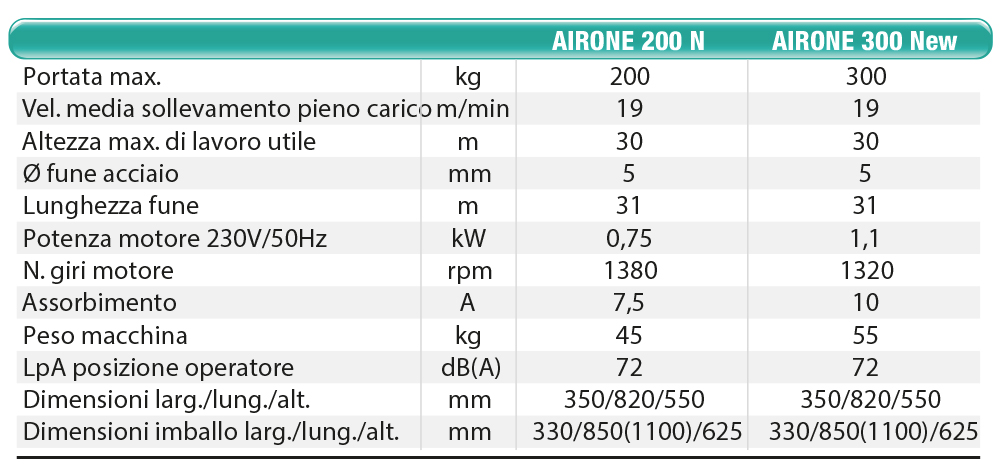 |  |  | AIRONE 200 N | AIRONE 300 New |
|---|---|---|---|
| Portata max. | kg | 200 | 300 |
| Vel. media sollevamento pieno carico | m/min | 19 | 19 |
| Altezza max. di lavoro utile | m | 30 | 30 |
| Ø fune acciaio | mm | 5 | 5 |
| Lunghezza fune | m | 31 | 31 |
| Potenza motore 230V/50Hz | kW | 0,75 | 1,1 |
| N. giri motore | rpm | 1380 | 1320 |
| Assorbimento | A | 7,5 | 10 |
| Peso macchina | kg | 45 | 55 |
| LpA posizione operatore | dB(A) | 72 | 72 |
| Dimensioni larg./lung./alt. | mm | 350/820/550 | 350/820/550 |
| Dimensioni imballo larg./lung./alt. | mm | 330/850(1100)/625 | 330/850(1100)/625 |